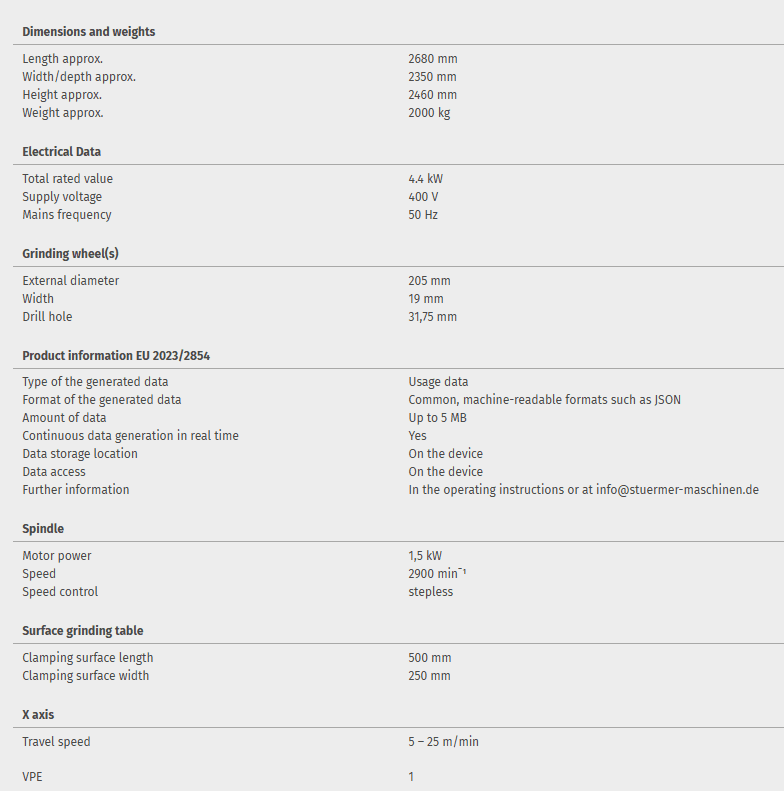 **Dimensions and weights**

| | |
|---|---|
| Length approx. | 2680 mm |
| Width/depth approx. | 2350 mm |
| Height approx. | 2460 mm |
| Weight approx. | 2000 kg |

**Electrical Data**

| | |
|---|---|
| Total rated value | 4.4 kW |
| Supply voltage | 400 V |
| Mains frequency | 50 Hz |

**Grinding wheel(s)**

| | |
|---|---|
| External diameter | 205 mm |
| Width | 19 mm |
| Drill hole | 31,75 mm |

**Product information EU 2023/2854**

| | |
|---|---|
| Type of the generated data | Usage data |
| Format of the generated data | Common, machine-readable formats such as JSON |
| Amount of data | Up to 5 MB |
| Continuous data generation in real time | Yes |
| Data storage location | On the device |
| Data access | On the device |
| Further information | In the operating instructions or at info@stuermer-maschinen.de |

**Spindle**

| | |
|---|---|
| Motor power | 1,5 kW |
| Speed | 2900 $min^{-1}$ |
| Speed control | stepless |

**Surface grinding table**

| | |
|---|---|
| Clamping surface length | 500 mm |
| Clamping surface width | 250 mm |

**X axis**

| | |
|---|---|
| Travel speed | 5 – 25 m/min |

| | |
|---|---|
| VPE | 1 |